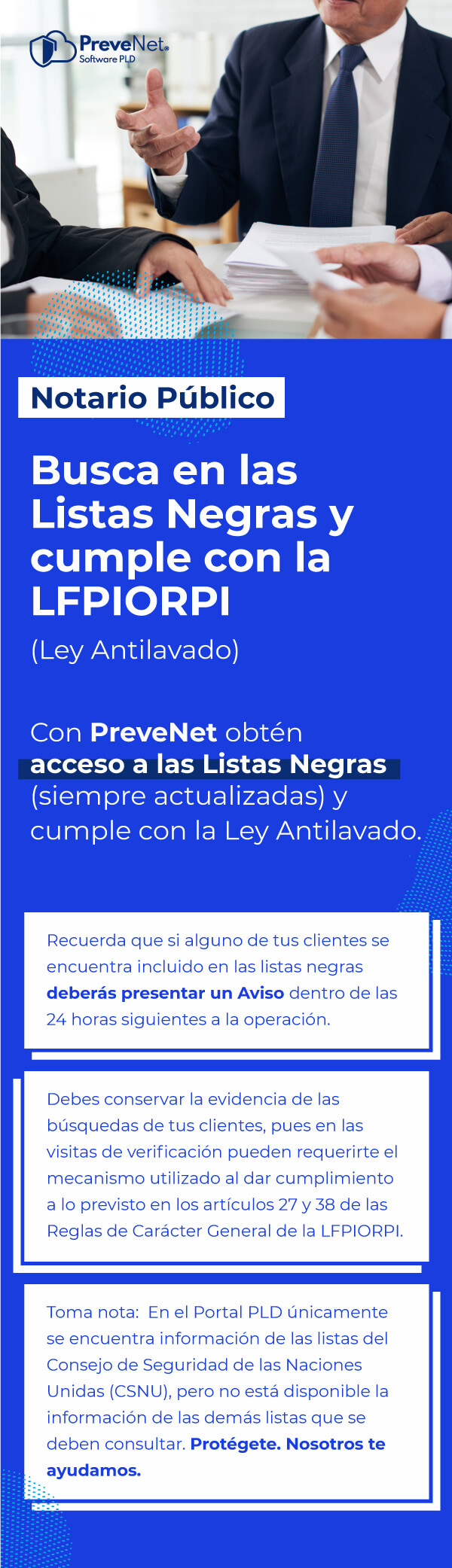 PreveNet®
Software PLD

Notario Público

Busca en las Listas Negras y cumple con la LFPIORPI

(Ley Antilavado)

Con PreveNet obtén acceso a las Listas Negras (siempre actualizadas) y cumple con la Ley Antilavado.

Recuerda que si alguno de tus clientes se encuentra incluido en las listas negras deberás presentar un Aviso dentro de las 24 horas siguientes a la operación.

Debes conservar la evidencia de las búsquedas de tus clientes, pues en las visitas de verificación pueden requerirte el mecanismo utilizado al dar cumplimiento a lo previsto en los artículos 27 y 38 de las Reglas de Carácter General de la LFPIORPI.

Toma nota: En el Portal PLD únicamente se encuentra información de las listas del Consejo de Seguridad de las Naciones Unidas (CSNU), pero no está disponible la información de las demás listas que se deben consultar. Protégete. Nosotros te ayudamos.